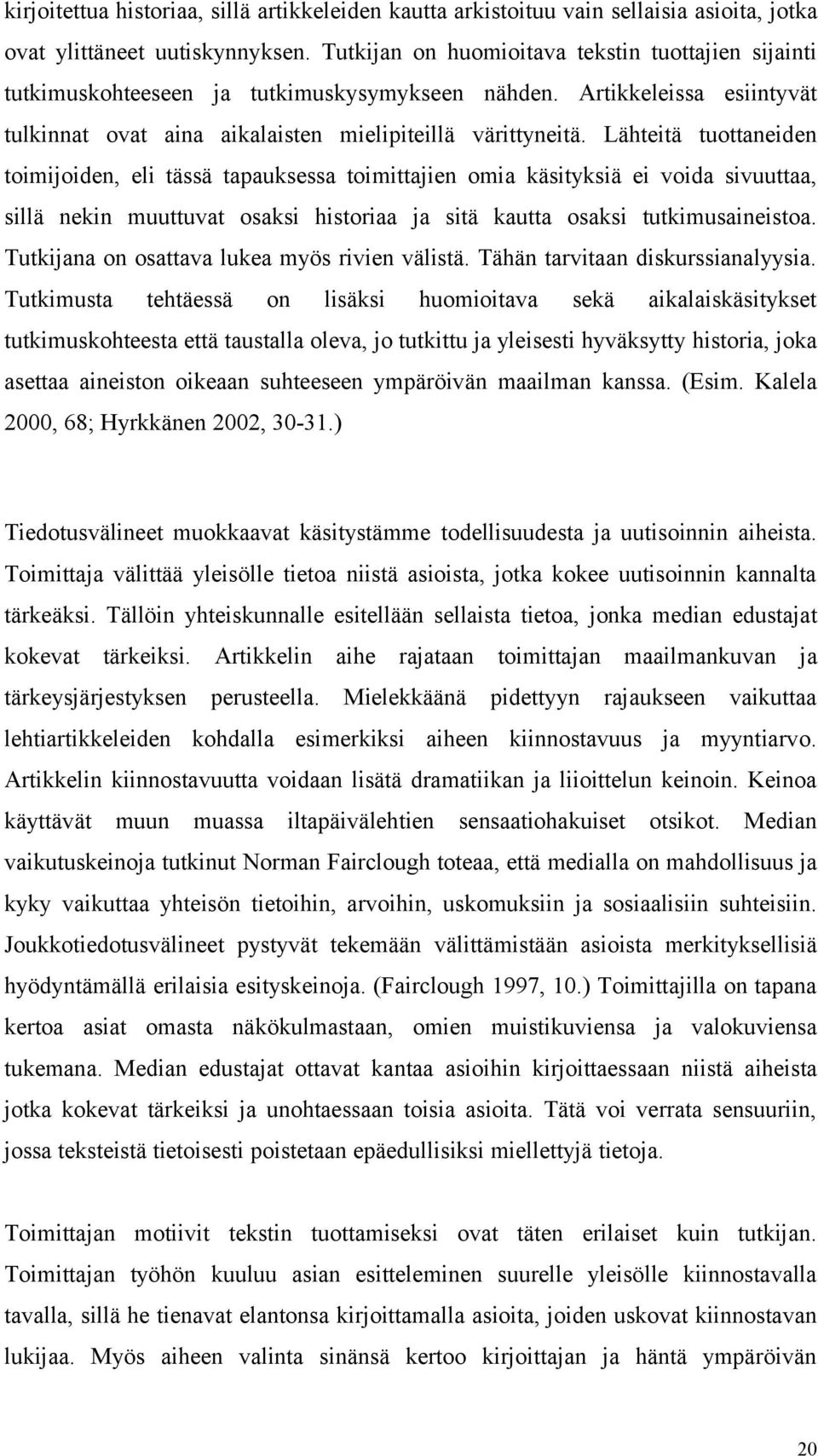 kirjoitettua historiaa, sillä artikkeleiden kautta arkistoituu vain sellaisia asioita, jotka ovat ylittäneet uutiskynnyksen. Tutkijan on huomioitava tekstin tuottajien sijainti tutkimuskohteeseen ja tutkimuskysymykseen nähden. Artikkeleissa esiintyvät tulkinnat ovat aina aikalaisten mielipiteillä värittyneitä. Lähteitä tuottaneiden toimijoiden, eli tässä tapauksessa toimittajien omia käsityksiä ei voida sivuuttaa, sillä nekin muuttuvat osaksi historiaa ja sitä kautta osaksi tutkimusaineistoa. Tutkijana on osattava lukea myös rivien välistä. Tähän tarvitaan diskurssianalyysia. Tutkimusta tehtäessä on lisäksi huomioitava sekä aikalaiskäsitykset tutkimuskohteesta että taustalla oleva, jo tutkittu ja yleisesti hyväksytty historia, joka asettaa aineiston oikeaan suhteeseen ympäröivän maailman kanssa. (Esim. Kalela 2000, 68; Hyrkkänen 2002, 30-31.)

Tiedotusvälineet muokkaavat käsitystämme todellisuudesta ja uutisoinnin aiheista. Toimittaja välittää yleisölle tietoa niistä asioista, jotka kokee uutisoinnin kannalta tärkeäksi. Tällöin yhteiskunnalle esitellään sellaista tietoa, jonka median edustajat kokevat tärkeiksi. Artikkelin aihe rajataan toimittajan maailmankuvan ja tärkeysjärjestyksen perusteella. Mielekkäänä pidettyyn rajaukseen vaikuttaa lehtiartikkeleiden kohdalla esimerkiksi aiheen kiinnostavuus ja myyntiarvo. Artikkelin kiinnostavuutta voidaan lisätä dramatiikan ja liioittelun keinoin. Keinoa käyttävät muun muassa iltapäivälehtien sensaatiohakuiset otsikot. Median vaikutuskeinoja tutkinut Norman Fairclough toteaa, että medialla on mahdollisuus ja kyky vaikuttaa yhteisön tietoihin, arvoihin, uskomuksiin ja sosiaalisiin suhteisiin. Joukkotiedotusvälineet pystyvät tekemään välittämistään asioista merkityksellisiä hyödyntämällä erilaisia esityskeinoja. (Fairclough 1997, 10.) Toimittajilla on tapana kertoa asiat omasta näkökulmastaan, omien muistikuviensa ja valokuviensa tukemana. Median edustajat ottavat kantaa asioihin kirjoittaessaan niistä aiheista jotka kokevat tärkeiksi ja unohtaessaan toisia asioita. Tätä voi verrata sensuuriin, jossa teksteistä tietoisesti poistetaan epäedullisiksi miellettyjä tietoja.

Toimittajan motiivit tekstin tuottamiseksi ovat täten erilaiset kuin tutkijan. Toimittajan työhön kuuluu asian esitteleminen suurelle yleisölle kiinnostavalla tavalla, sillä he tienavat elantonsa kirjoittamalla asioita, joiden uskovat kiinnostavan lukijaa. Myös aiheen valinta sinänsä kertoo kirjoittajan ja häntä ympäröivän

20